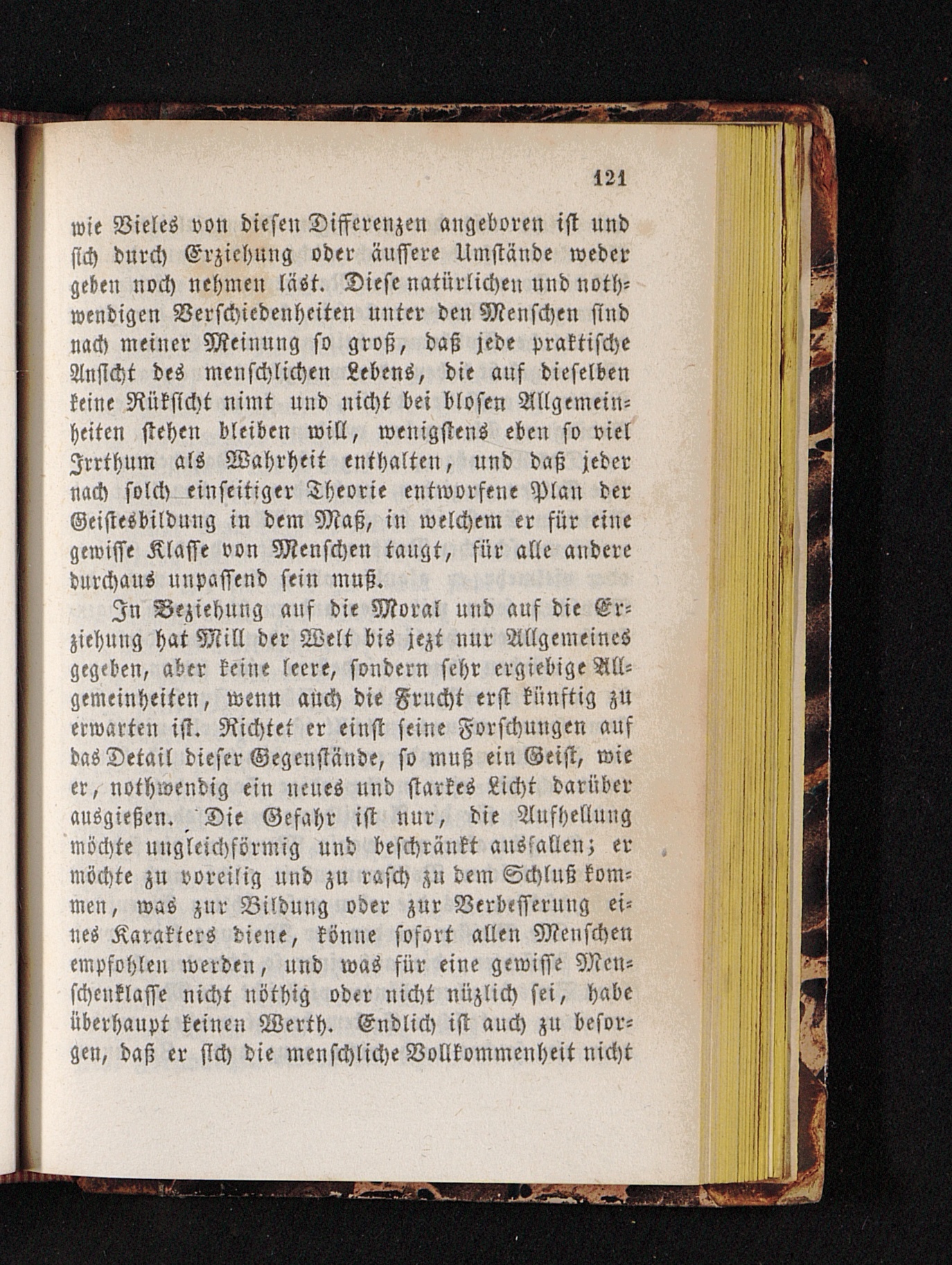 121

wie Vieles von diesen Differenzen angeboren ist und sich durch Erziehung oder äussere Umstände weder geben noch nehmen läst. Diese natürlichen und nothwendigen Verschiedenheiten unter den Menschen sind nach meiner Meinung so groß, daß jede praktische Ansicht des menschlichen Lebens, die auf dieselben keine Rüksicht nimt und nicht bei blosen Allgemeinheiten stehen bleiben will, wenigstens eben so viel Irrthum als Wahrheit enthalten, und daß jeder nach solch einseitiger Theorie entworfene Plan der Geistesbildung in dem Maß, in welchem er für eine gewisse Klasse von Menschen taugt, für alle andere durchaus unpassend sein muß.

In Beziehung auf die Moral und auf die Erziehung hat Mill der Welt bis jezt nur Allgemeines gegeben, aber keine leere, sondern sehr ergiebige Allgemeinheiten, wenn auch die Frucht erst künftig zu erwarten ist. Richtet er einst seine Forschungen auf das Detail dieser Gegenstände, so muß ein Geist, wie er, nothwendig ein neues und starkes Licht darüber ausgießen. Die Gefahr ist nur, die Aufhellung möchte ungleichförmig und beschränkt ausfallen; er möchte zu voreilig und zu rasch zu dem Schluß kommen, was zur Bildung oder zur Verbesserung eines Karakters diene, könne sofort allen Menschen empfohlen werden, und was für eine gewisse Menschenklasse nicht nöthig oder nicht nüzlich sei, habe überhaupt keinen Werth. Endlich ist auch zu besorgen, daß er sich die menschliche Vollkommenheit nicht